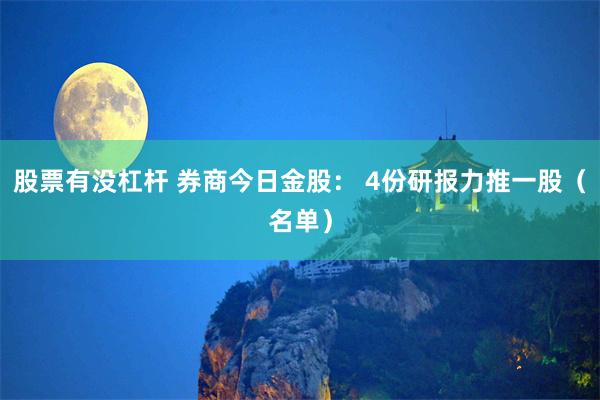 股票有没杠杆 券商今日金股： 4份研报力推一股（名单）